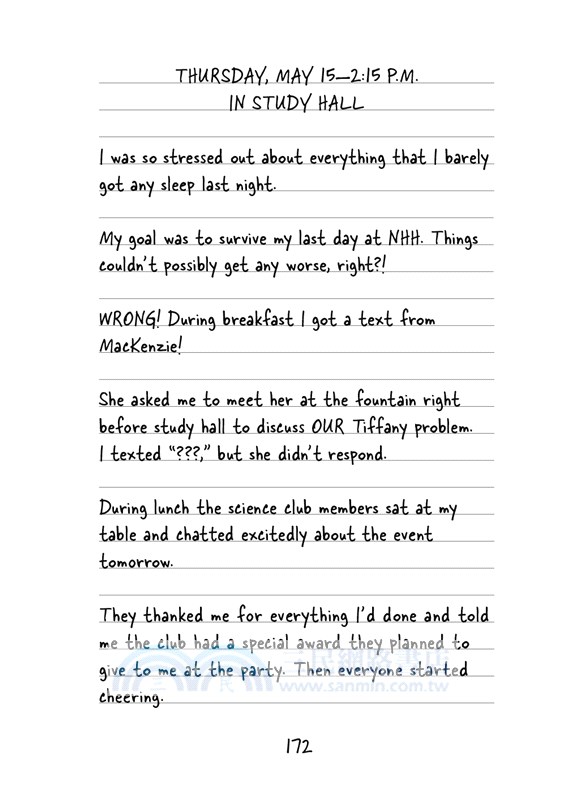 THURSDAY, MAY 15—2:15 P.M.
IN STUDY HALL

I was so stressed out about everything that I barely got any sleep last night.

My goal was to survive my last day at NHH. Things couldn't possibly get any worse, right?!

WRONG! During breakfast I got a text from MacKenzie!

She asked me to meet her at the fountain right before study hall to discuss OUR Tiffany problem. I texted "???," but she didn't respond.

During lunch the science club members sat at my table and chatted excitedly about the event tomorrow.

They thanked me for everything I'd done and told me the club had a special award they planned to give to me at the party. Then everyone started cheering.

三民網路書店
www.sanmin.com.tw

172